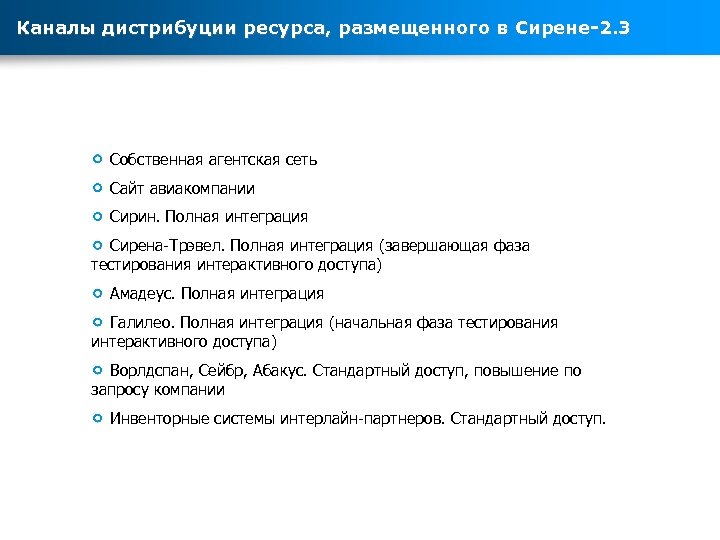 Каналы дистрибуции ресурса, размещенного в Сирене-2.3

Собственная агентская сеть

Сайт авиакомпании

Сирин. Полная интеграция

Сирена-Трэвел. Полная интеграция (завершающая фаза тестирования интерактивного доступа)

Амадеус. Полная интеграция

Галилео. Полная интеграция (начальная фаза тестирования интерактивного доступа)

Ворлдспан, Сейбр, Абакус. Стандартный доступ, повышение по запросу компании

Инвенторные системы интерлайн-партнеров. Стандартный доступ.